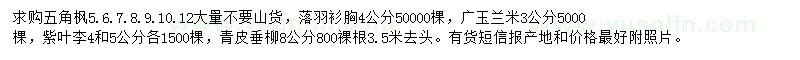 求购五角枫5.6.7.8.9.10.12大量不要山货，落羽衫胸4公分50000棵，广玉兰米3公分5000棵，紫叶李4和5公分各1500棵，青皮垂柳8公分800棵根3.5米去头。有货短信报产地和价格最好附照片。